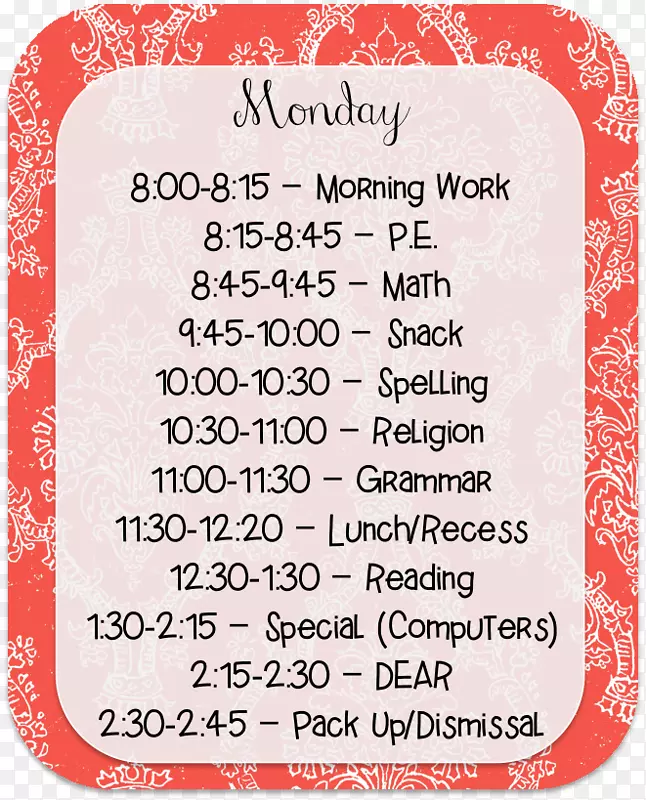 Monday

8:00-8:15 – Morning Work
8:15-8:45 – P.E.
8:45-9:45 – Math
9:45-10:00 – Snack
10:00-10:30 – Spelling
10:30-11:00 – Religion
11:00-11:30 – Grammar
11:30-12:20 – Lunch/Recess
12:30-1:30 – Reading
1:30-2:15 – Special (Computers)
2:15-2:30 – DEAR
2:30-2:45 – Pack Up/Dismissal